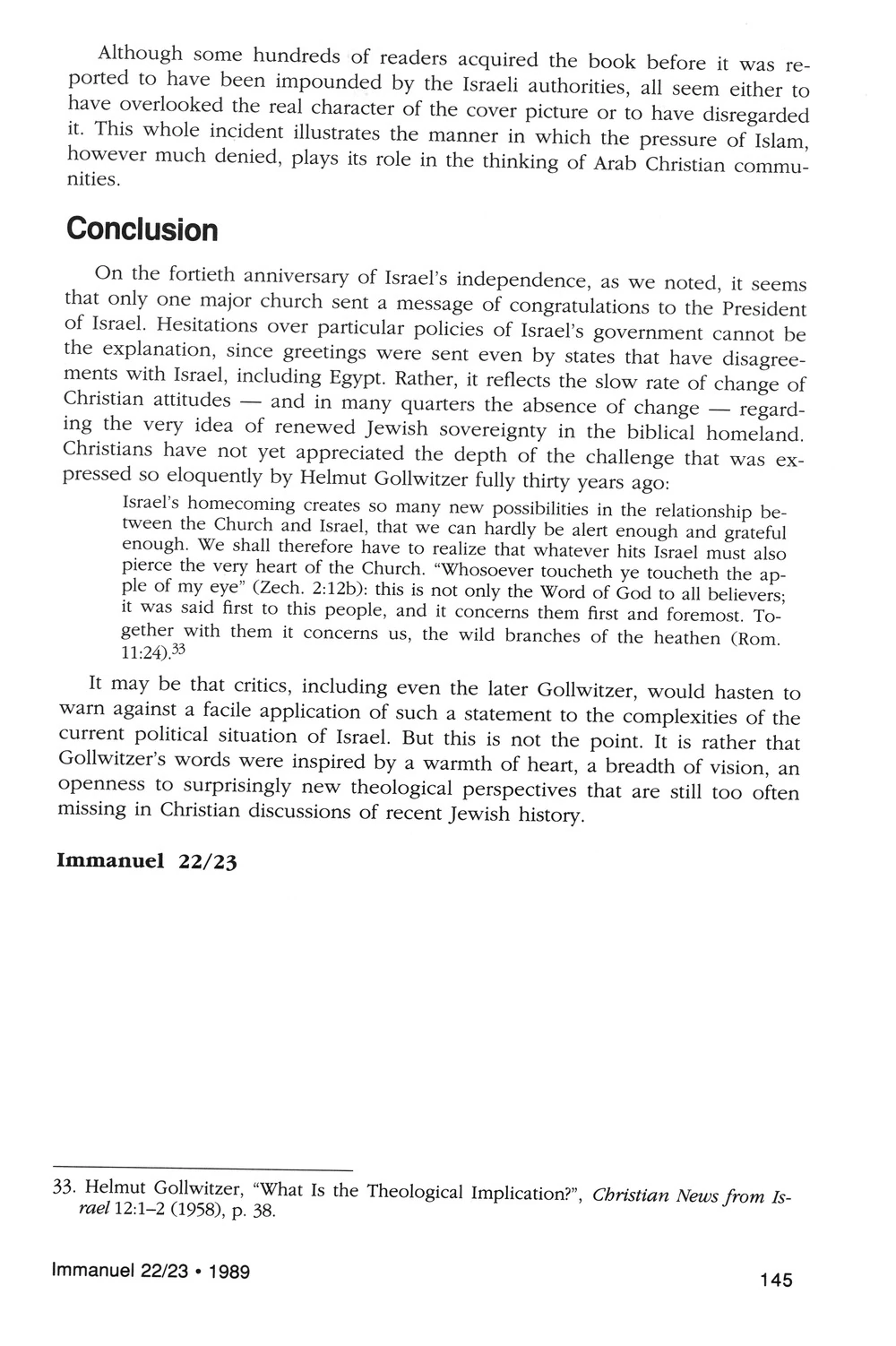 Although some hundreds of readers acquired the book before it was reported to have been impounded by the Israeli authorities, all seem either to have overlooked the real character of the cover picture or to have disregarded it. This whole incident illustrates the manner in which the pressure of Islam, however much denied, plays its role in the thinking of Arab Christian communities.

Conclusion

On the fortieth anniversary of Israel's independence, as we noted, it seems that only one major church sent a message of congratulations to the President of Israel. Hesitations over particular policies of Israel's government cannot be the explanation, since greetings were sent even by states that have disagreements with Israel, including Egypt. Rather, it reflects the slow rate of change of Christian attitudes — and in many quarters the absence of change — regarding the very idea of renewed Jewish sovereignty in the biblical homeland. Christians have not yet appreciated the depth of the challenge that was expressed so eloquently by Helmut Gollwitzer fully thirty years ago:

Israel's homecoming creates so many new possibilities in the relationship between the Church and Israel, that we can hardly be alert enough and grateful enough. We shall therefore have to realize that whatever hits Israel must also pierce the very heart of the Church. "Whosoever toucheth ye toucheth the apple of my eye" (Zech. 2:12b): this is not only the Word of God to all believers; it was said first to this people, and it concerns them first and foremost. Together with them it concerns us, the wild branches of the heathen (Rom. 11:24).$^{33}$

It may be that critics, including even the later Gollwitzer, would hasten to warn against a facile application of such a statement to the complexities of the current political situation of Israel. But this is not the point. It is rather that Gollwitzer's words were inspired by a warmth of heart, a breadth of vision, an openness to surprisingly new theological perspectives that are still too often missing in Christian discussions of recent Jewish history.

Immanuel 22/23

33. Helmut Gollwitzer, "What Is the Theological Implication?", Christian News from Israel 12:1–2 (1958), p. 38.

Immanuel 22/23 • 1989

145